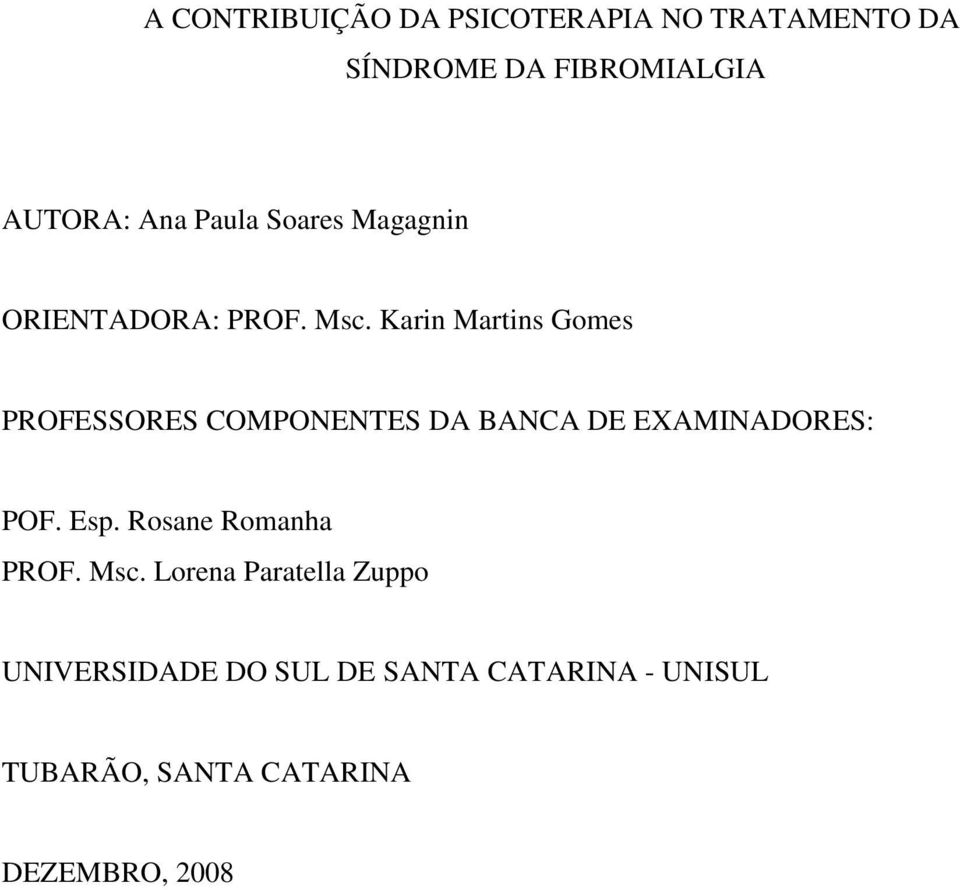 A CONTRIBUIÇÃO DA PSICOTERAPIA NO TRATAMENTO DA SÍNDROME DA FIBROMIALGIA

AUTORA: Ana Paula Soares Magagnin

ORIENTADORA: PROF. Msc. Karin Martins Gomes

PROFESSORES COMPONENTES DA BANCA DE EXAMINADORES:

POF. Esp. Rosane Romanha
PROF. Msc. Lorena Paratella Zuppo

UNIVERSIDADE DO SUL DE SANTA CATARINA - UNISUL

TUBARÃO, SANTA CATARINA

DEZEMBRO, 2008